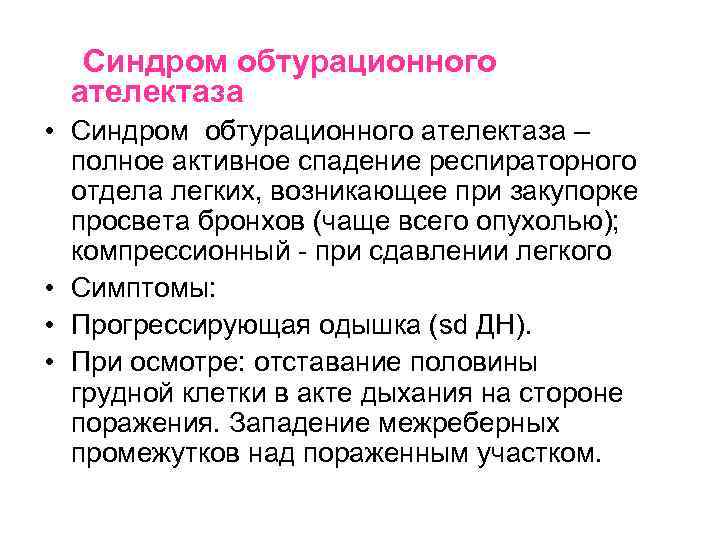 Синдром обтурационного ателектаза

• Синдром обтурационного ателектаза – полное активное спадение респираторного отдела легких, возникающее при закупорке просвета бронхов (чаще всего опухолью); компрессионный - при сдавлении легкого

• Симптомы:

• Прогрессирующая одышка (sd ДН).

• При осмотре: отставание половины грудной клетки в акте дыхания на стороне поражения. Западение межреберных промежутков над пораженным участком.